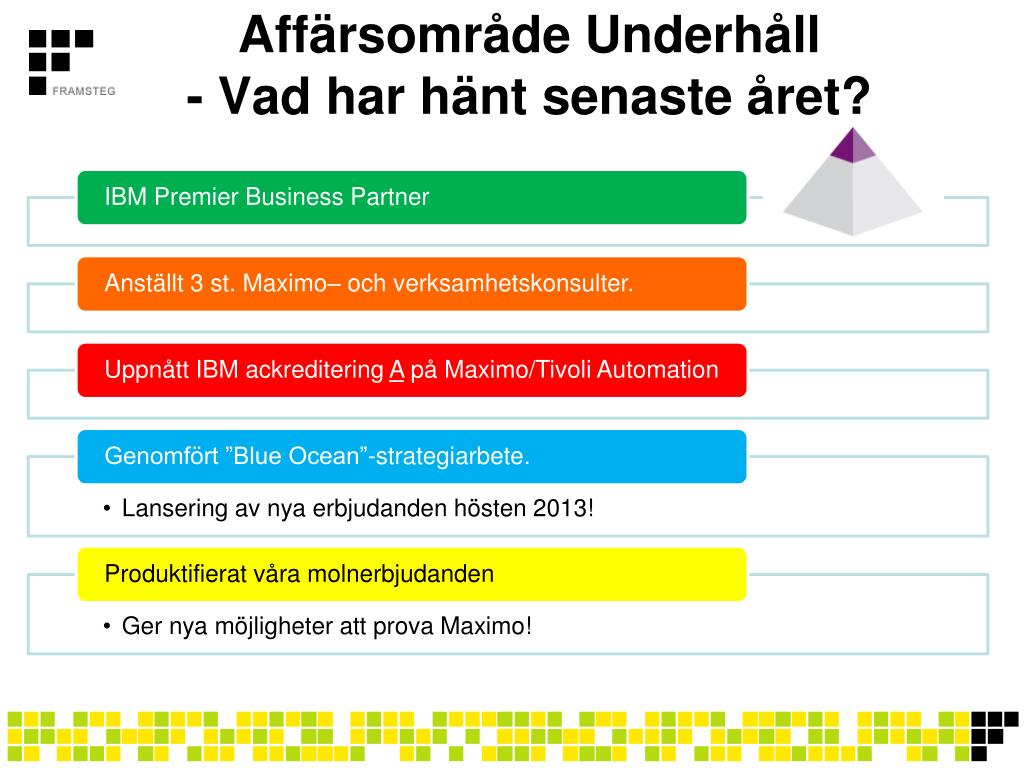 FRAMSTEG

Affärsområde Underhåll
- Vad har hänt senaste året?

IBM Premier Business Partner

Anställt 3 st. Maximo– och verksamhetskonsulter.

Uppnått IBM ackreditering A på Maximo/Tivoli Automation

Genomfört ”Blue Ocean”-strategiarbete.

• Lansering av nya erbjudanden hösten 2013!

Produktifierat våra molnerbjudanden

• Ger nya möjligheter att prova Maximo!